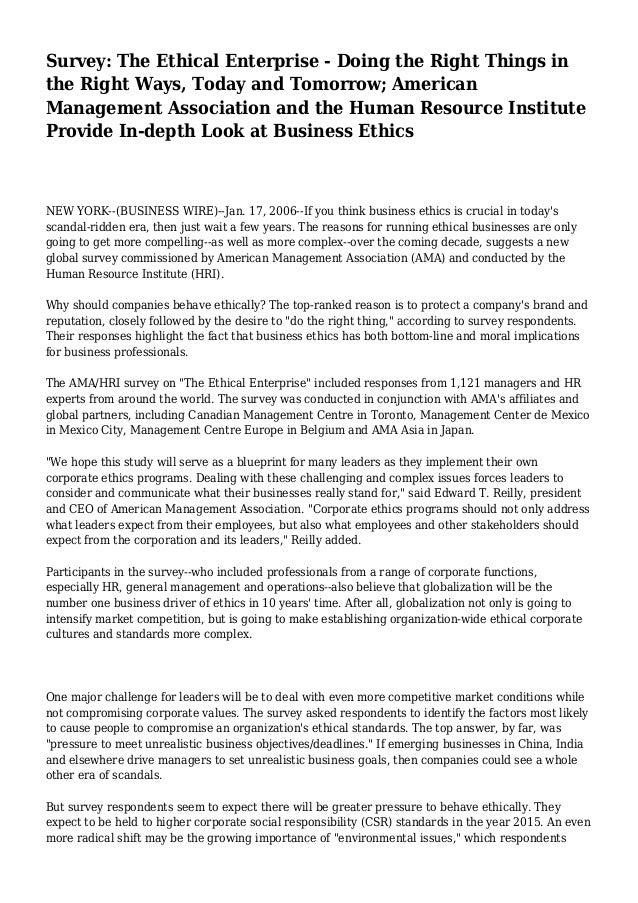 Survey: The Ethical Enterprise - Doing the Right Things in the Right Ways, Today and Tomorrow; American Management Association and the Human Resource Institute Provide In-depth Look at Business Ethics

NEW YORK--(BUSINESS WIRE)--Jan. 17, 2006--If you think business ethics is crucial in today's scandal-ridden era, then just wait a few years. The reasons for running ethical businesses are only going to get more compelling--as well as more complex--over the coming decade, suggests a new global survey commissioned by American Management Association (AMA) and conducted by the Human Resource Institute (HRI).

Why should companies behave ethically? The top-ranked reason is to protect a company's brand and reputation, closely followed by the desire to "do the right thing," according to survey respondents. Their responses highlight the fact that business ethics has both bottom-line and moral implications for business professionals.

The AMA/HRI survey on "The Ethical Enterprise" included responses from 1,121 managers and HR experts from around the world. The survey was conducted in conjunction with AMA's affiliates and global partners, including Canadian Management Centre in Toronto, Management Center de Mexico in Mexico City, Management Centre Europe in Belgium and AMA Asia in Japan.

"We hope this study will serve as a blueprint for many leaders as they implement their own corporate ethics programs. Dealing with these challenging and complex issues forces leaders to consider and communicate what their businesses really stand for," said Edward T. Reilly, president and CEO of American Management Association. "Corporate ethics programs should not only address what leaders expect from their employees, but also what employees and other stakeholders should expect from the corporation and its leaders," Reilly added.

Participants in the survey--who included professionals from a range of corporate functions, especially HR, general management and operations--also believe that globalization will be the number one business driver of ethics in 10 years' time. After all, globalization not only is going to intensify market competition, but is going to make establishing organization-wide ethical corporate cultures and standards more complex.

One major challenge for leaders will be to deal with even more competitive market conditions while not compromising corporate values. The survey asked respondents to identify the factors most likely to cause people to compromise an organization's ethical standards. The top answer, by far, was "pressure to meet unrealistic business objectives/deadlines." If emerging businesses in China, India and elsewhere drive managers to set unrealistic business goals, then companies could see a whole other era of scandals.

But survey respondents seem to expect there will be greater pressure to behave ethically. They expect to be held to higher corporate social responsibility (CSR) standards in the year 2015. An even more radical shift may be the growing importance of "environmental issues," which respondents